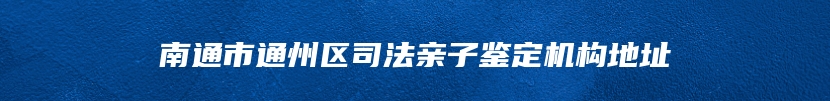 南通市通州区司法亲子鉴定机构地址